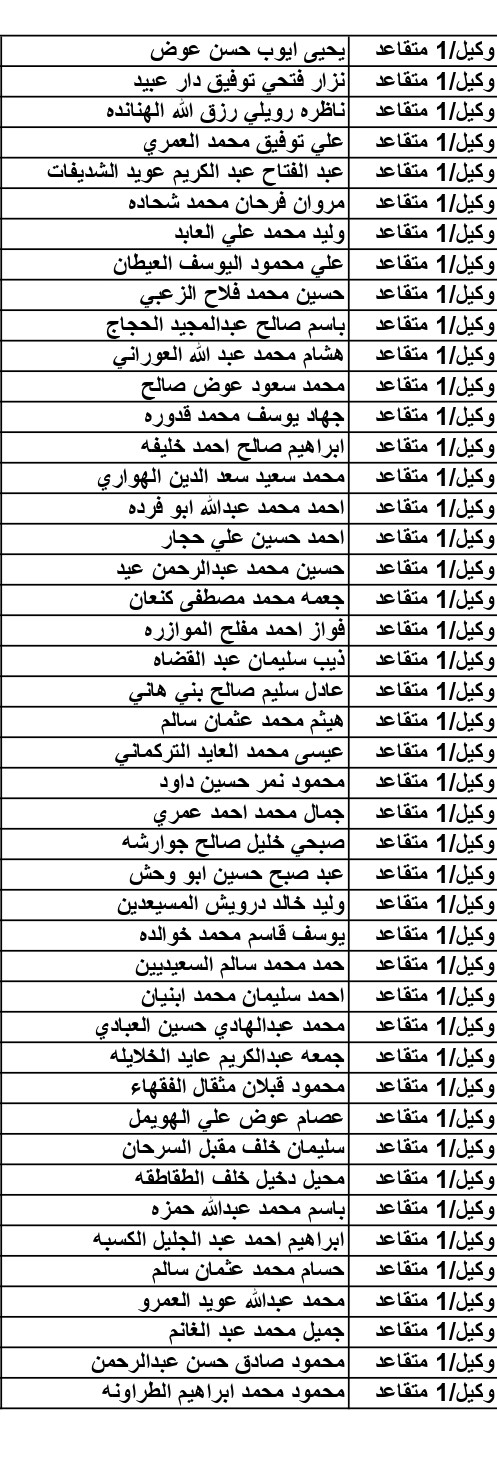 | | |
|---|---|
| وكيل/1 متقاعد | يحيى ايوب حسن عوض |
| وكيل/1 متقاعد | نزار فتحي توفيق دار عبيد |
| وكيل/1 متقاعد | ناظره رويلي رزق الله الهنانده |
| وكيل/1 متقاعد | علي توفيق محمد العمري |
| وكيل/1 متقاعد | عبد الفتاح عبد الكريم عويد الشديفات |
| وكيل/1 متقاعد | مروان فرحان محمد شحاده |
| وكيل/1 متقاعد | وليد محمد علي العابد |
| وكيل/1 متقاعد | علي محمود اليوسف العيطان |
| وكيل/1 متقاعد | حسين محمد فلاح الزعبي |
| وكيل/1 متقاعد | باسم صالح عبدالمجيد الحجاج |
| وكيل/1 متقاعد | هشام محمد عبد الله العوراني |
| وكيل/1 متقاعد | محمد سعود عوض صالح |
| وكيل/1 متقاعد | جهاد يوسف محمد قدوره |
| وكيل/1 متقاعد | ابراهيم صالح احمد خليفه |
| وكيل/1 متقاعد | محمد سعيد سعد الدين الهواري |
| وكيل/1 متقاعد | احمد محمد عبدالله ابو فرده |
| وكيل/1 متقاعد | احمد حسين علي حجار |
| وكيل/1 متقاعد | حسين محمد عبدالرحمن عيد |
| وكيل/1 متقاعد | جمعه محمد مصطفى كنعان |
| وكيل/1 متقاعد | فواز احمد مفلح الموازره |
| وكيل/1 متقاعد | ذيب سليمان عبد القضاه |
| وكيل/1 متقاعد | عادل سليم صالح بني هاني |
| وكيل/1 متقاعد | هيثم محمد عثمان سالم |
| وكيل/1 متقاعد | عيسى محمد العايد التركماني |
| وكيل/1 متقاعد | محمود نمر حسين داود |
| وكيل/1 متقاعد | جمال محمد احمد عمري |
| وكيل/1 متقاعد | صبحي خليل صالح جوارشه |
| وكيل/1 متقاعد | عبد صبح حسين ابو وحش |
| وكيل/1 متقاعد | وليد خالد درويش المسيعدين |
| وكيل/1 متقاعد | يوسف قاسم محمد خوالده |
| وكيل/1 متقاعد | حمد محمد سالم السعيديين |
| وكيل/1 متقاعد | احمد سليمان محمد ابنيان |
| وكيل/1 متقاعد | محمد عبدالهادي حسين العبادي |
| وكيل/1 متقاعد | جمعه عبدالكريم عايد الخلايله |
| وكيل/1 متقاعد | محمود قبلان مثقال الفقهاء |
| وكيل/1 متقاعد | عصام عوض علي الهويمل |
| وكيل/1 متقاعد | سليمان خلف مقبل السرحان |
| وكيل/1 متقاعد | محيل دخيل خلف الطقاطقه |
| وكيل/1 متقاعد | باسم محمد عبدالله حمزه |
| وكيل/1 متقاعد | ابراهيم احمد عبد الجليل الكسبه |
| وكيل/1 متقاعد | حسام محمد عثمان سالم |
| وكيل/1 متقاعد | محمد عبدالله عويد العمرو |
| وكيل/1 متقاعد | جميل محمد عبد الغانم |
| وكيل/1 متقاعد | محمود صادق حسن عبدالرحمن |
| وكيل/1 متقاعد | محمود محمد ابراهيم الطراونه |